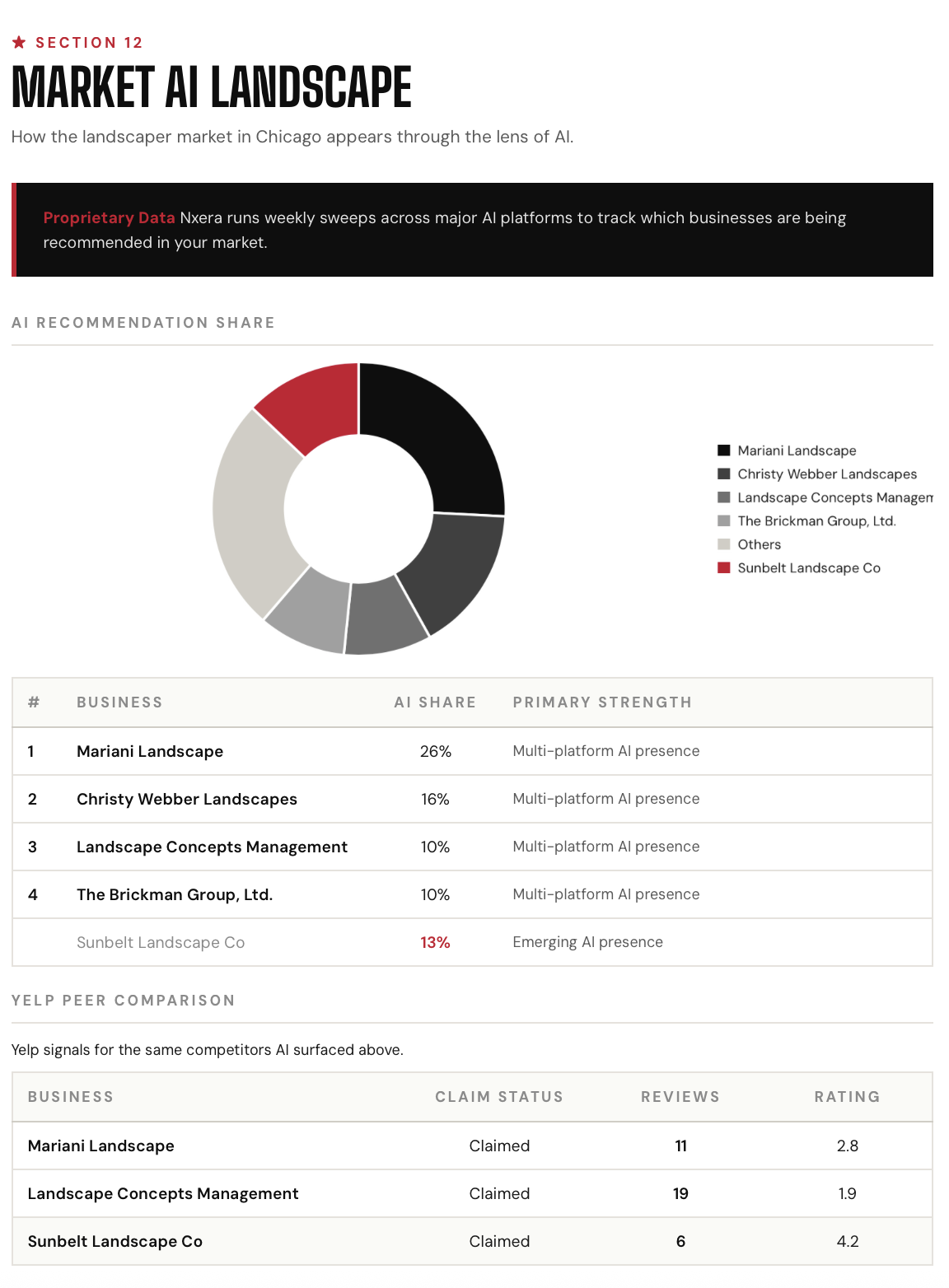 ★ SECTION 12

MARKET AI LANDSCAPE

How the landscaper market in Chicago appears through the lens of AI.

Proprietary Data Nxera runs weekly sweeps across major AI platforms to track which businesses are being recommended in your market.

AI RECOMMENDATION SHARE

Mariani Landscape
Christy Webber Landscapes
Landscape Concepts Managem
The Brickman Group, Ltd.
Others
Sunbelt Landscape Co

| # | BUSINESS | AI SHARE | PRIMARY STRENGTH |
|---|---|---|---|
| 1 | Mariani Landscape | 26% | Multi-platform AI presence |
| 2 | Christy Webber Landscapes | 16% | Multi-platform AI presence |
| 3 | Landscape Concepts Management | 10% | Multi-platform AI presence |
| 4 | The Brickman Group, Ltd. | 10% | Multi-platform AI presence |
| | Sunbelt Landscape Co | 13% | Emerging AI presence |

YELP PEER COMPARISON

Yelp signals for the same competitors AI surfaced above.

| BUSINESS | CLAIM STATUS | REVIEWS | RATING |
|---|---|---|---|
| Mariani Landscape | Claimed | 11 | 2.8 |
| Landscape Concepts Management | Claimed | 19 | 1.9 |
| Sunbelt Landscape Co | Claimed | 6 | 4.2 |